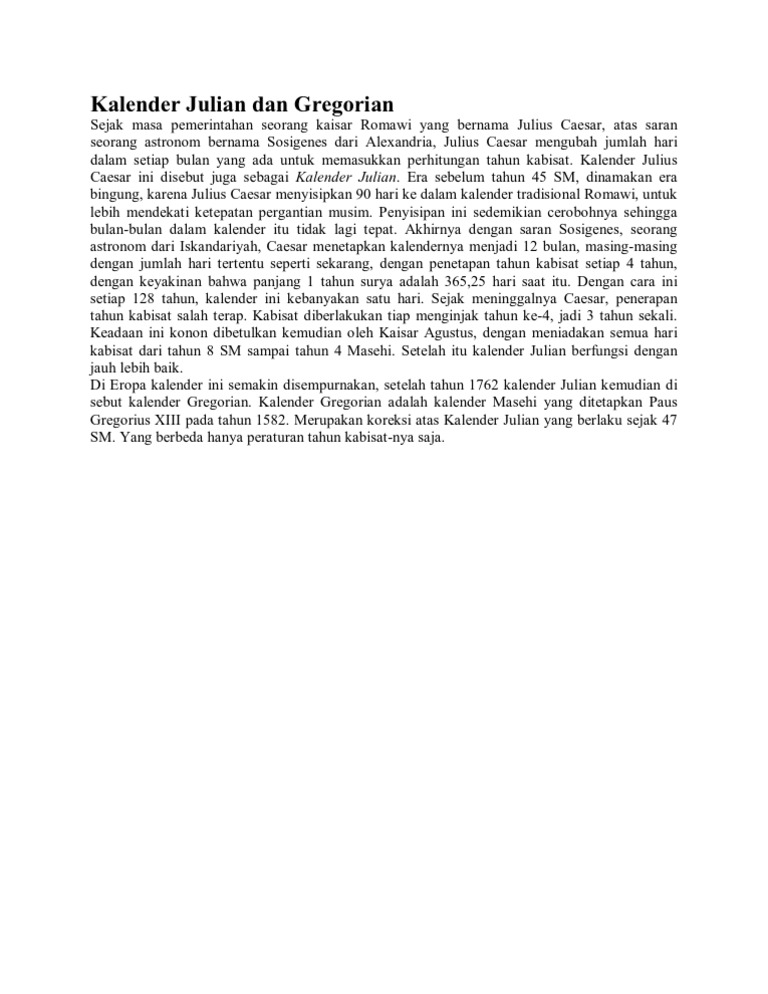 Kalender Julian dan Gregorian

Sejak masa pemerintahan seorang kaisar Romawi yang bernama Julius Caesar, atas saran seorang astronom bernama Sosigenes dari Alexandria, Julius Caesar mengubah jumlah hari dalam setiap bulan yang ada untuk memasukkan perhitungan tahun kabisat. Kalender Julius Caesar ini disebut juga sebagai Kalender Julian. Era sebelum tahun 45 SM, dinamakan era bingung, karena Julius Caesar menyisipkan 90 hari ke dalam kalender tradisional Romawi, untuk lebih mendekati ketepatan pergantian musim. Penyisipan ini sedemikian cerobohnya sehingga bulan-bulan dalam kalender itu tidak lagi tepat. Akhirnya dengan saran Sosigenes, seorang astronom dari Iskandariyah, Caesar menetapkan kalendernya menjadi 12 bulan, masing-masing dengan jumlah hari tertentu seperti sekarang, dengan penetapan tahun kabisat setiap 4 tahun, dengan keyakinan bahwa panjang 1 tahun surya adalah 365,25 hari saat itu. Dengan cara ini setiap 128 tahun, kalender ini kebanyakan satu hari. Sejak meninggalnya Caesar, penerapan tahun kabisat salah terap. Kabisat diberlakukan tiap menginjak tahun ke-4, jadi 3 tahun sekali. Keadaan ini konon dibetulkan kemudian oleh Kaisar Agustus, dengan meniadakan semua hari kabisat dari tahun 8 SM sampai tahun 4 Masehi. Setelah itu kalender Julian berfungsi dengan jauh lebih baik.
Di Eropa kalender ini semakin disempurnakan, setelah tahun 1762 kalender Julian kemudian di sebut kalender Gregorian. Kalender Gregorian adalah kalender Masehi yang ditetapkan Paus Gregorius XIII pada tahun 1582. Merupakan koreksi atas Kalender Julian yang berlaku sejak 47 SM. Yang berbeda hanya peraturan tahun kabisat-nya saja.